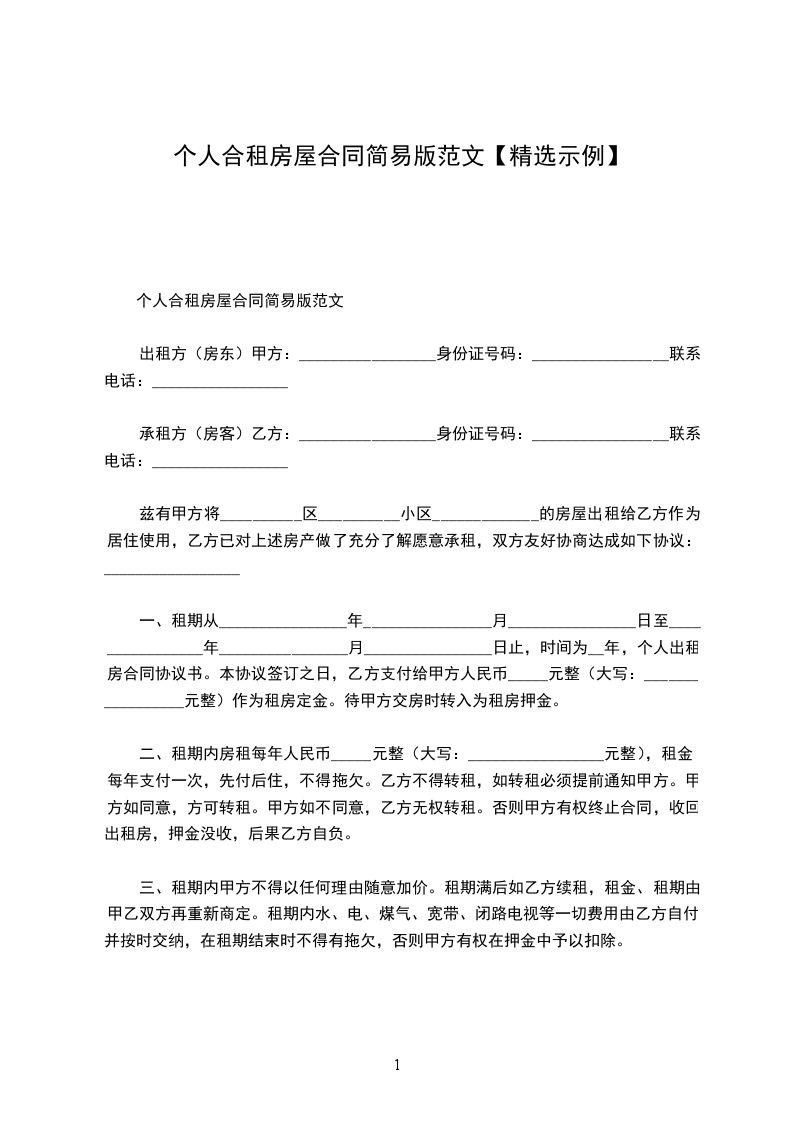 个人合租房屋合同简易版范文【精选示例】

个人合租房屋合同简易版范文

出租方（房东）甲方：_________________身份证号码：_________________联系电话：_________________

承租方（房客）乙方：_________________身份证号码：_________________联系电话：_________________

兹有甲方将__________区__________小区____________的房屋出租给乙方作为居住使用，乙方已对上述房产做了充分了解愿意承租，双方友好协商达成如下协议：_________________

一、租期从________________年________________月________________日至________________年________________月________________日止，时间为__年，个人出租房合同协议书。本协议签订之日，乙方支付给甲方人民币_____元整（大写：_________________元整）作为租房定金。待甲方交房时转入为租房押金。

二、租期内房租每年人民币_____元整（大写：_________________元整），租金每年支付一次，先付后住，不得拖欠。乙方不得转租，如转租必须提前通知甲方。甲方如同意，方可转租。甲方如不同意，乙方无权转租。否则甲方有权终止合同，收回出租房，押金没收，后果乙方自负。

三、租期内甲方不得以任何理由随意加价。租期满后如乙方续租，租金、租期由甲乙双方再重新商定。租期内水、电、煤气、宽带、闭路电视等一切费用由乙方自付并按时交纳，在租期结束时不得有拖欠，否则甲方有权在押金中予以扣除。

1